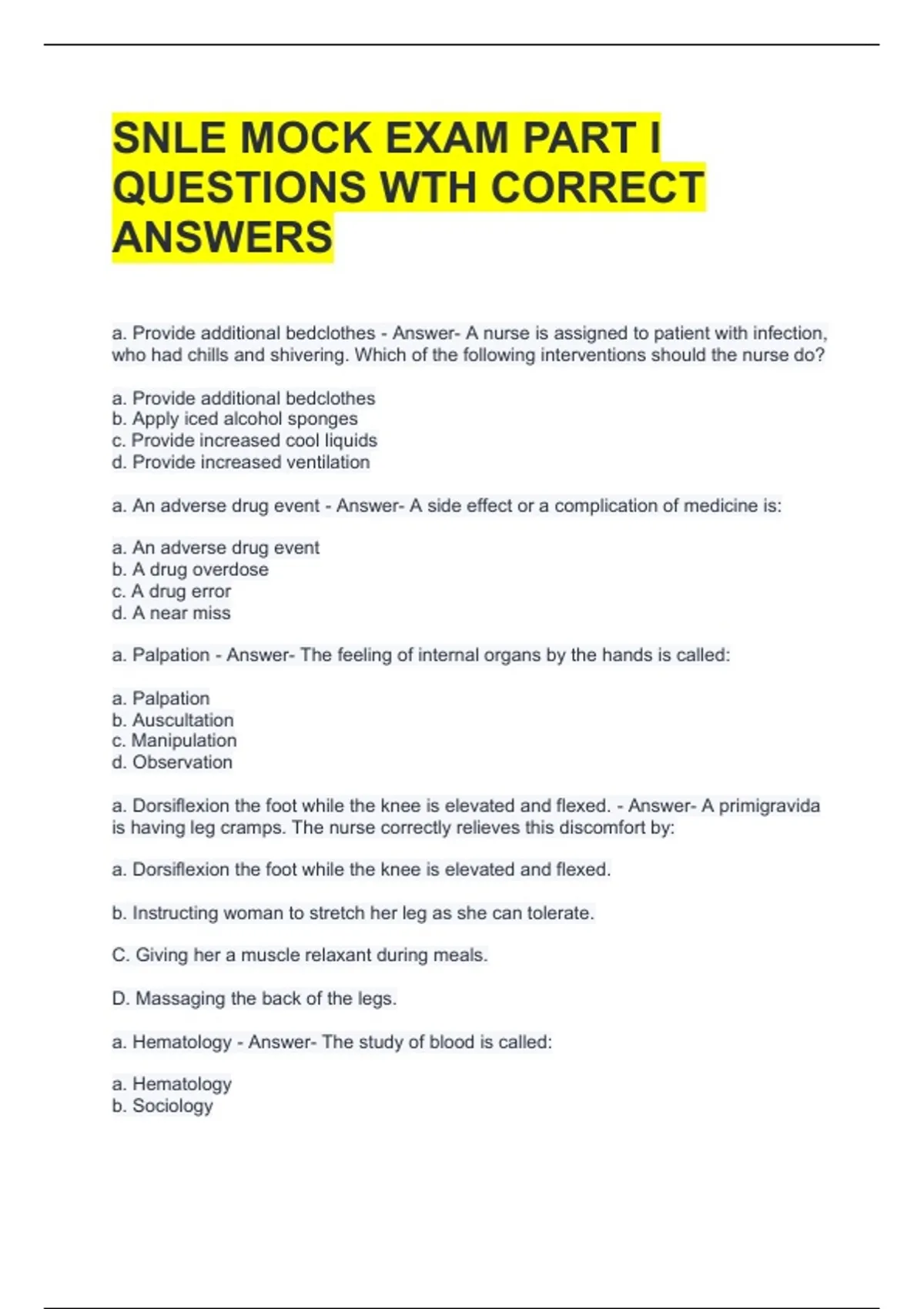 SNLE MOCK EXAM PART I QUESTIONS WTH CORRECT ANSWERS

a. Provide additional bedclothes - Answer- A nurse is assigned to patient with infection, who had chills and shivering. Which of the following interventions should the nurse do?

a. Provide additional bedclothes
b. Apply iced alcohol sponges
c. Provide increased cool liquids
d. Provide increased ventilation

a. An adverse drug event - Answer- A side effect or a complication of medicine is:

a. An adverse drug event
b. A drug overdose
c. A drug error
d. A near miss

a. Palpation - Answer- The feeling of internal organs by the hands is called:

a. Palpation
b. Auscultation
c. Manipulation
d. Observation

a. Dorsiflexion the foot while the knee is elevated and flexed. - Answer- A primigravida is having leg cramps. The nurse correctly relieves this discomfort by:

a. Dorsiflexion the foot while the knee is elevated and flexed.

b. Instructing woman to stretch her leg as she can tolerate.

C. Giving her a muscle relaxant during meals.

D. Massaging the back of the legs.

a. Hematology - Answer- The study of blood is called:

a. Hematology
b. Sociology